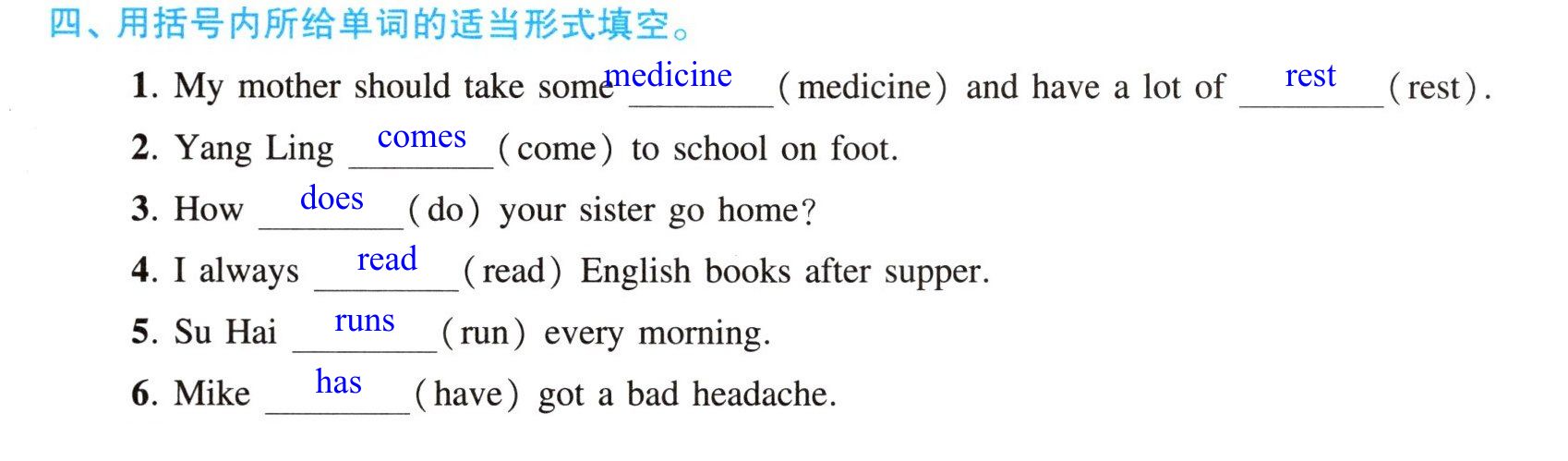 四、用括号内所给单词的适当形式填空。

1. My mother should take some medicine (medicine) and have a lot of rest (rest).

2. Yang Ling comes (come) to school on foot.

3. How does (do) your sister go home?

4. I always read (read) English books after supper.

5. Su Hai runs (run) every morning.

6. Mike has (have) got a bad headache.